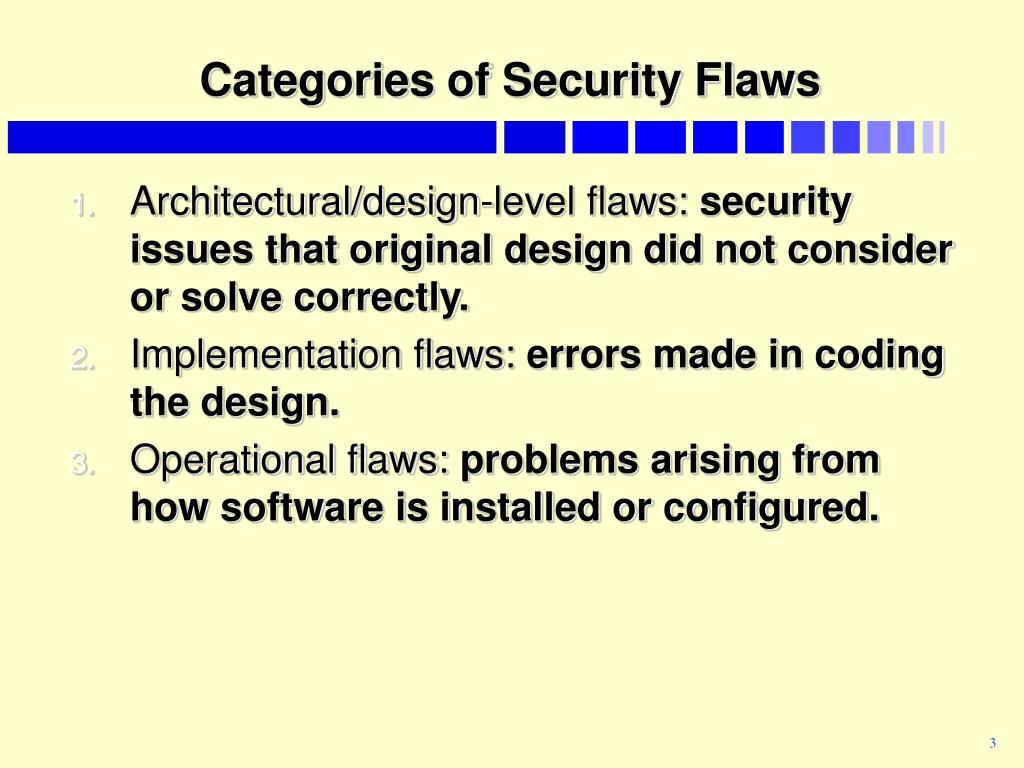 Categories of Security Flaws

1. Architectural/design-level flaws: security issues that original design did not consider or solve correctly.
2. Implementation flaws: errors made in coding the design.
3. Operational flaws: problems arising from how software is installed or configured.

3